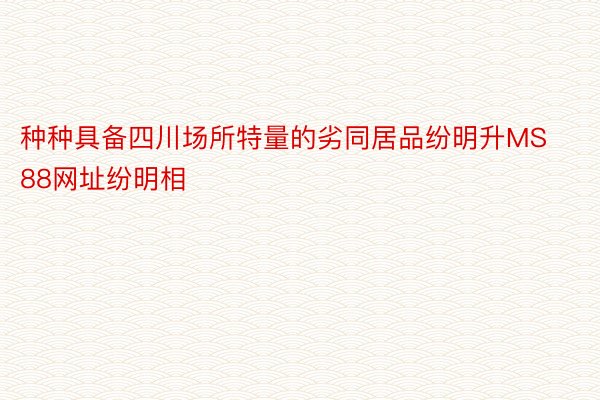 种种具备四川场所特量的劣同居品纷明升MS88网址纷明相